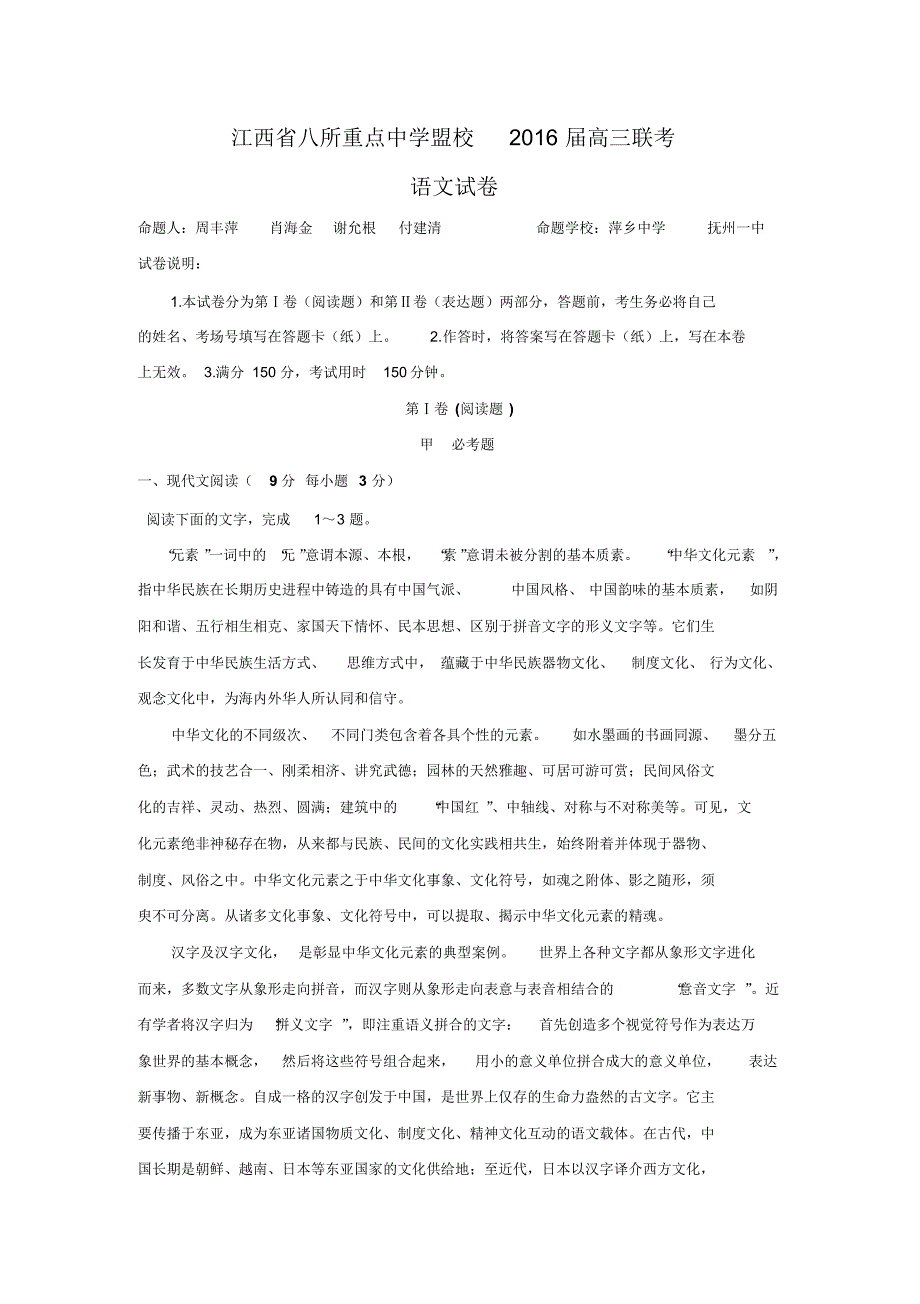 江西省八所重点中学盟校 2016 届高三联考

语文试卷

命题人：周丰萍 肖海金 谢允根 付建清 命题学校：萍乡中学 抚州一中

试卷说明：

1.本试卷分为第Ⅰ卷（阅读题）和第Ⅱ卷（表达题）两部分，答题前，考生务必将自己的姓名、考场号填写在答题卡（纸）上。 2.作答时，将答案写在答题卡（纸）上，写在本卷上无效。 3.满分 150 分，考试用时 150 分钟。

第Ⅰ卷 (阅读题 )

甲 必考题

一、现代文阅读（ 9 分 每小题 3 分）

阅读下面的文字，完成 1～3 题。

“元素 ”一词中的 “元 ”意谓本源、本根， “素 ”意谓未被分割的基本质素。 “中华文化元素 ”，指中华民族在长期历史进程中铸造的具有中国气派、 中国风格、 中国韵味的基本质素， 如阴阳和谐、五行相生相克、家国天下情怀、民本思想、区别于拼音文字的形义文字等。它们生长发育于中华民族生活方式、 思维方式中， 蕴藏于中华民族器物文化、 制度文化、 行为文化、观念文化中，为海内外华人所认同和信守。

中华文化的不同级次、 不同门类包含着各具个性的元素。 如水墨画的书画同源、 墨分五色；武术的技艺合一、刚柔相济、讲究武德；园林的天然雅趣、可居可游可赏；民间风俗文化的吉祥、灵动、热烈、圆满；建筑中的 “中国红 ”、中轴线、对称与不对称美等。可见，文化元素绝非神秘存在物，从来都与民族、民间的文化实践相共生，始终附着并体现于器物、制度、风俗之中。中华文化元素之于中华文化事象、文化符号，如魂之附体、影之随形，须臾不可分离。从诸多文化事象、文化符号中，可以提取、揭示中华文化元素的精魂。

汉字及汉字文化， 是彰显中华文化元素的典型案例。 世界上各种文字都从象形文字进化而来，多数文字从象形走向拼音，而汉字则从象形走向表意与表音相结合的 “意音文字 ”。近有学者将汉字归为 “拼义文字 ”，即注重语义拼合的文字： 首先创造多个视觉符号作为表达万象世界的基本概念， 然后将这些符号组合起来， 用小的意义单位拼合成大的意义单位， 表达新事物、新概念。自成一格的汉字创发于中国，是世界上仅存的生命力盎然的古文字。它主要传播于东亚，成为东亚诸国物质文化、制度文化、精神文化互动的语文载体。在古代，中国长期是朝鲜、越南、日本等东亚国家的文化供给地；至近代，日本以汉字译介西方文化，